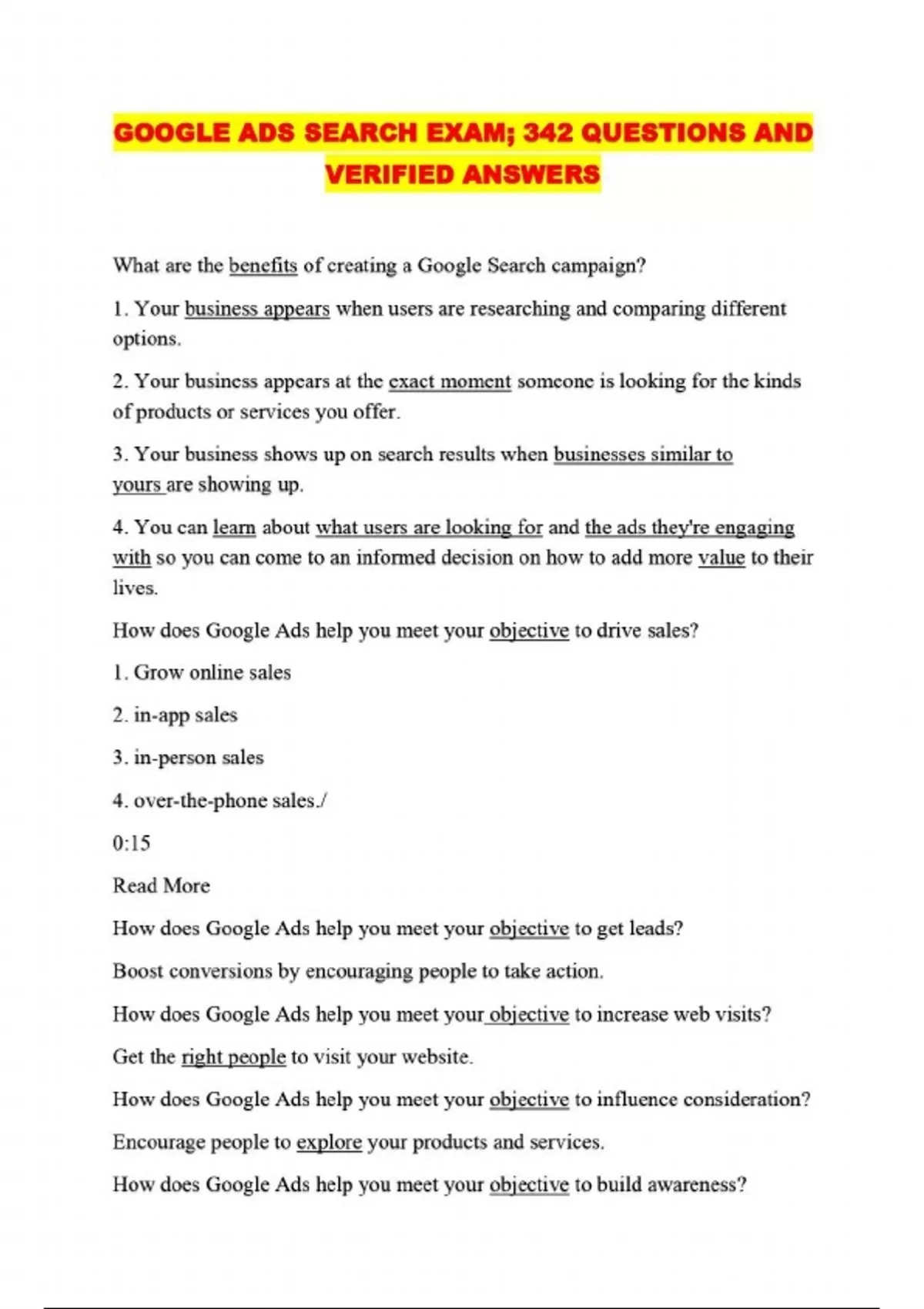 GOOGLE ADS SEARCH EXAM; 342 QUESTIONS AND VERIFIED ANSWERS

What are the benefits of creating a Google Search campaign?

1. Your business appears when users are researching and comparing different options.

2. Your business appears at the exact moment someone is looking for the kinds of products or services you offer.

3. Your business shows up on search results when businesses similar to yours are showing up.

4. You can learn about what users are looking for and the ads they're engaging with so you can come to an informed decision on how to add more value to their lives.

How does Google Ads help you meet your objective to drive sales?

1. Grow online sales

2. in-app sales

3. in-person sales

4. over-the-phone sales./

0:15

Read More

How does Google Ads help you meet your objective to get leads?

Boost conversions by encouraging people to take action.

How does Google Ads help you meet your objective to increase web visits?

Get the right people to visit your website.

How does Google Ads help you meet your objective to influence consideration?

Encourage people to explore your products and services.

How does Google Ads help you meet your objective to build awareness?